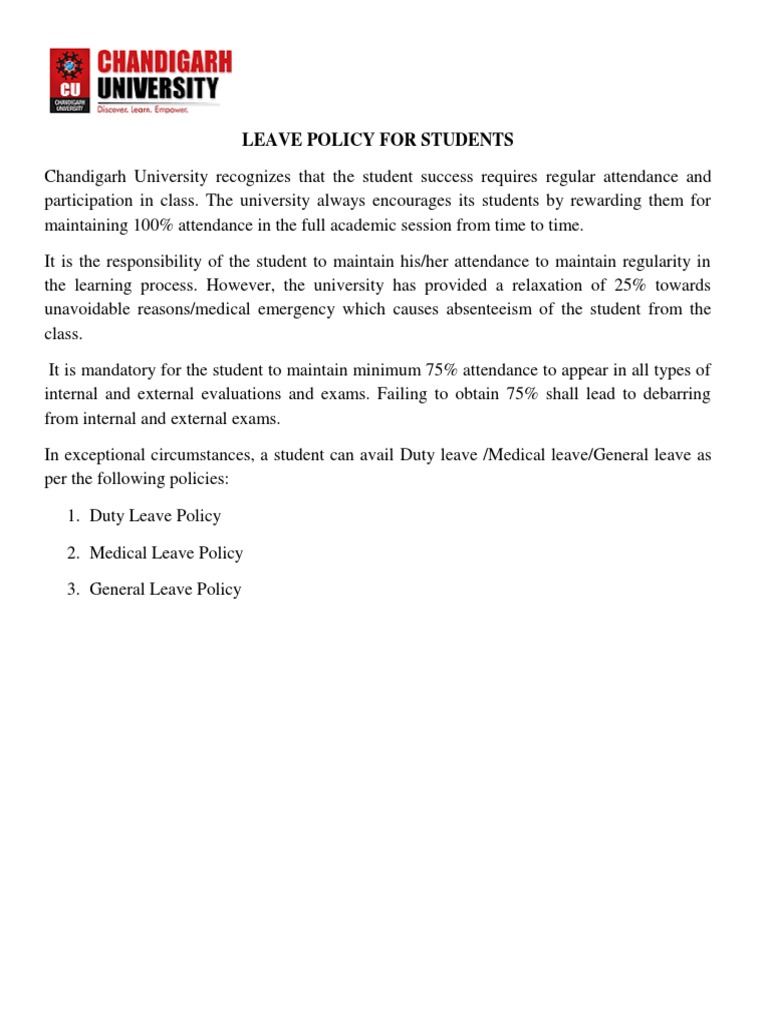 CU
CHANDIGARH UNIVERSITY
CHANDIGARH
UNIVERSITY
Discover. Learn. Empower.

LEAVE POLICY FOR STUDENTS

Chandigarh University recognizes that the student success requires regular attendance and participation in class. The university always encourages its students by rewarding them for maintaining 100% attendance in the full academic session from time to time.

It is the responsibility of the student to maintain his/her attendance to maintain regularity in the learning process. However, the university has provided a relaxation of 25% towards unavoidable reasons/medical emergency which causes absenteeism of the student from the class.

It is mandatory for the student to maintain minimum 75% attendance to appear in all types of internal and external evaluations and exams. Failing to obtain 75% shall lead to debarring from internal and external exams.

In exceptional circumstances, a student can avail Duty leave /Medical leave/General leave as per the following policies:

1. Duty Leave Policy
2. Medical Leave Policy
3. General Leave Policy